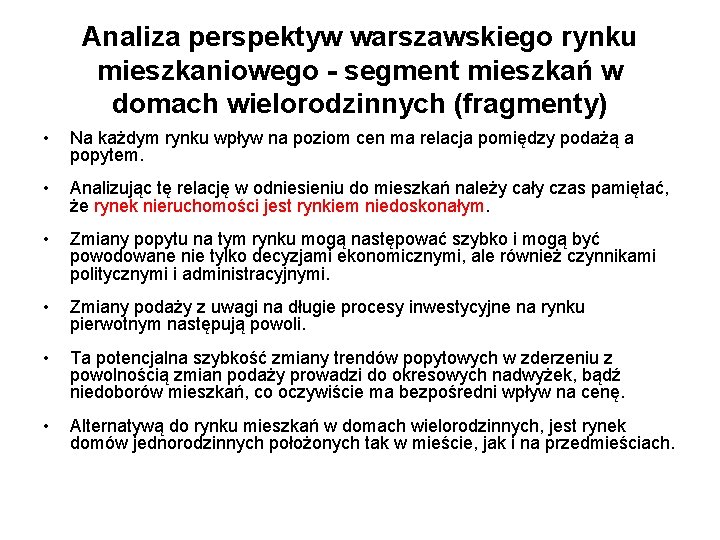 Analiza perspektyw warszawskiego rynku mieszkaniowego - segment mieszkań w domach wielorodzinnych (fragmenty)

• Na każdym rynku wpływ na poziom cen ma relacja pomiędzy podażą a popytem.

• Analizując tę relację w odniesieniu do mieszkań należy cały czas pamiętać, że rynek nieruchomości jest rynkiem niedoskonałym.

• Zmiany popytu na tym rynku mogą następować szybko i mogą być powodowane nie tylko decyzjami ekonomicznymi, ale również czynnikami politycznymi i administracyjnymi.

• Zmiany podaży z uwagi na długie procesy inwestycyjne na rynku pierwotnym następują powoli.

• Ta potencjalna szybkość zmiany trendów popytowych w zderzeniu z powolnością zmian podaży prowadzi do okresowych nadwyżek, bądź niedoborów mieszkań, co oczywiście ma bezpośredni wpływ na cenę.

• Alternatywą do rynku mieszkań w domach wielorodzinnych, jest rynek domów jednorodzinnych położonych tak w mieście, jak i na przedmieściach.